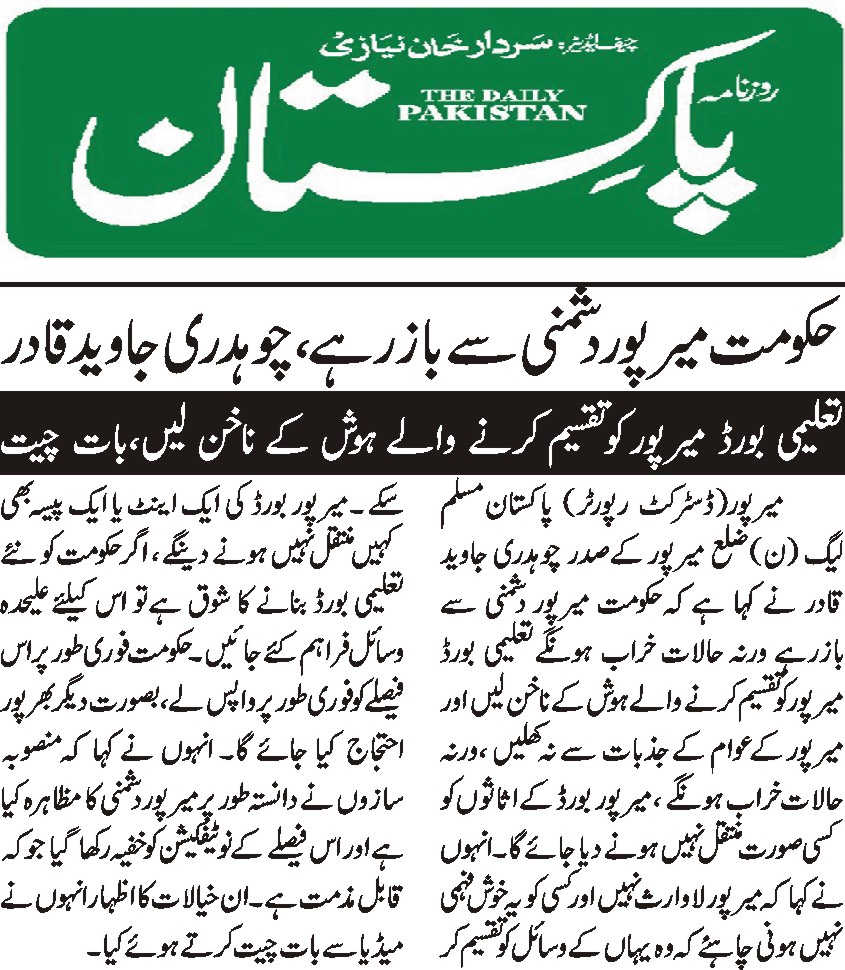 چیف ایڈیٹر: سردار خان نیازی
روزنامہ
THE DAILY PAKISTAN
پاکستان

حکومت میرپور دشمنی سے باز رہے، چوہدری جاوید قادر

تعلیمی بورڈ میرپور کو تقسیم کرنے والے ہوش کے ناخن لیں، بات چیت

میرپور (ڈسٹرکٹ رپورٹر) پاکستان مسلم لیگ (ن) ضلع میرپور کے صدر چوہدری جاوید قادر نے کہا ہے کہ حکومت میرپور دشمنی سے باز رہے ورنہ حالات خراب ہونگے تعلیمی بورڈ میرپور کو تقسیم کرنے والے ہوش کے ناخن لیں اور میرپور کے عوام کے جذبات سے نہ کھیلیں، ورنہ حالات خراب ہونگے، میرپور بورڈ کے اثاثوں کو کسی صورت منتقل نہیں ہونے دیا جائے گا۔ انہوں نے کہا کہ میرپور لاوارث نہیں اور کسی کو یہ خوش فہمی نہیں ہونی چاہئے کہ وہ یہاں کے وسائل کو تقسیم کر سکے۔ میرپور بورڈ کی ایک اینٹ یا ایک پیسہ بھی کہیں منتقل نہیں ہونے دینگے، اگر حکومت کو نئے تعلیمی بورڈ بنانے کا شوق ہے تو اس کیلئے علیحدہ وسائل فراہم کئے جائیں۔ حکومت فوری طور پر اس فیصلے کو فوری طور پر واپس لے، بصورت دیگر بھرپور احتجاج کیا جائے گا۔ انہوں نے کہا کہ منصوبہ سازوں نے دانستہ طور پر میرپور دشمنی کا مظاہرہ کیا ہے اور اس فیصلے کے نوٹیفکیشن کو خفیہ رکھا گیا جو کہ قابل مذمت ہے۔ ان خیالات کا اظہار انہوں نے میڈیا سے بات چیت کرتے ہوئے کیا۔